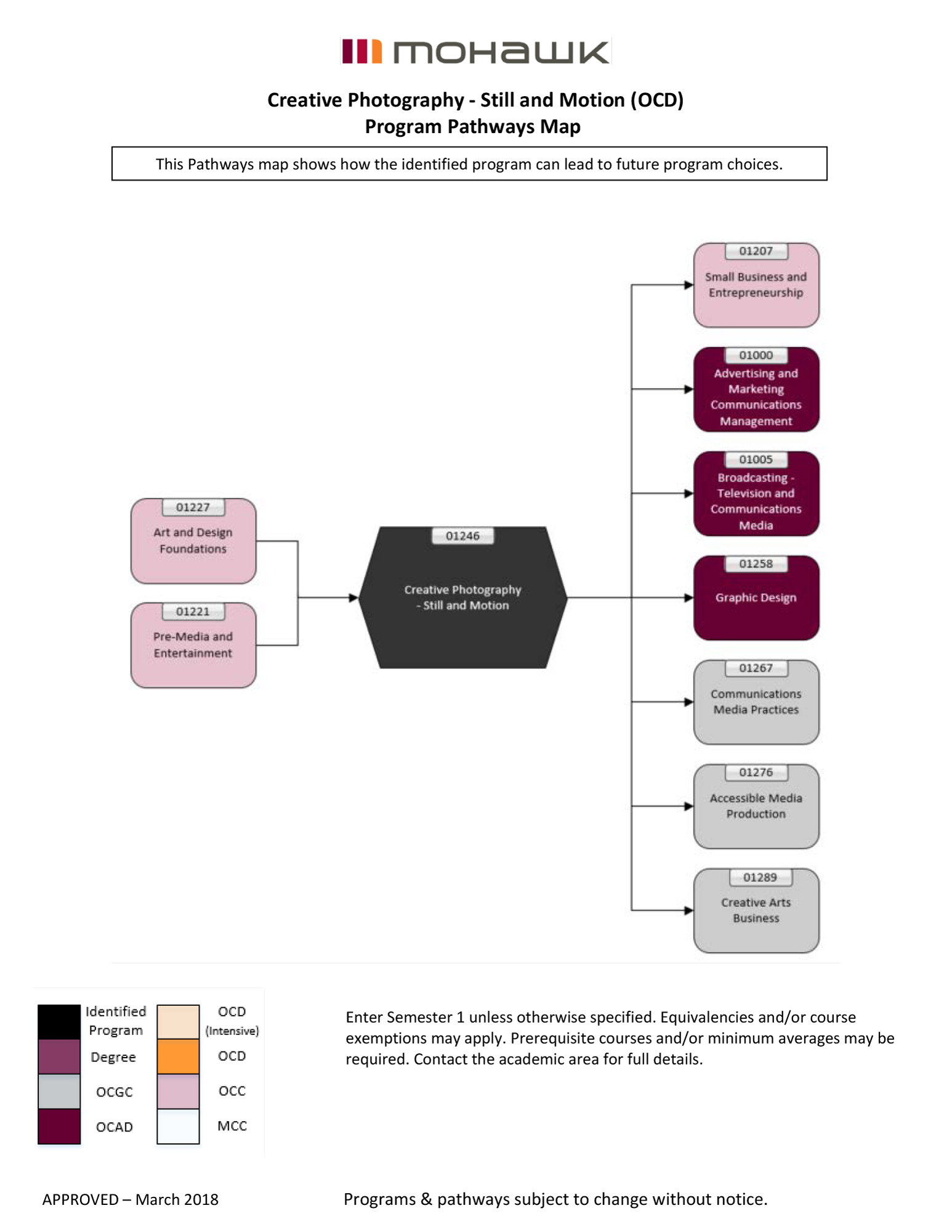 mohawk

Creative Photography - Still and Motion (OCD)
Program Pathways Map

This Pathways map shows how the identified program can lead to future program choices.

01227
Art and Design Foundations

01221
Pre-Media and Entertainment

01246
Creative Photography - Still and Motion

01207
Small Business and Entrepreneurship

01000
Advertising and Marketing Communications Management

01005
Broadcasting - Television and Communications Media

01258
Graphic Design

01267
Communications Media Practices

01276
Accessible Media Production

01289
Creative Arts Business

Identified Program
Degree
OCGC
OCAD
OCD (Intensive)
OCD
OCC
MCC

Enter Semester 1 unless otherwise specified. Equivalencies and/or course exemptions may apply. Prerequisite courses and/or minimum averages may be required. Contact the academic area for full details.

APPROVED – March 2018

Programs & pathways subject to change without notice.